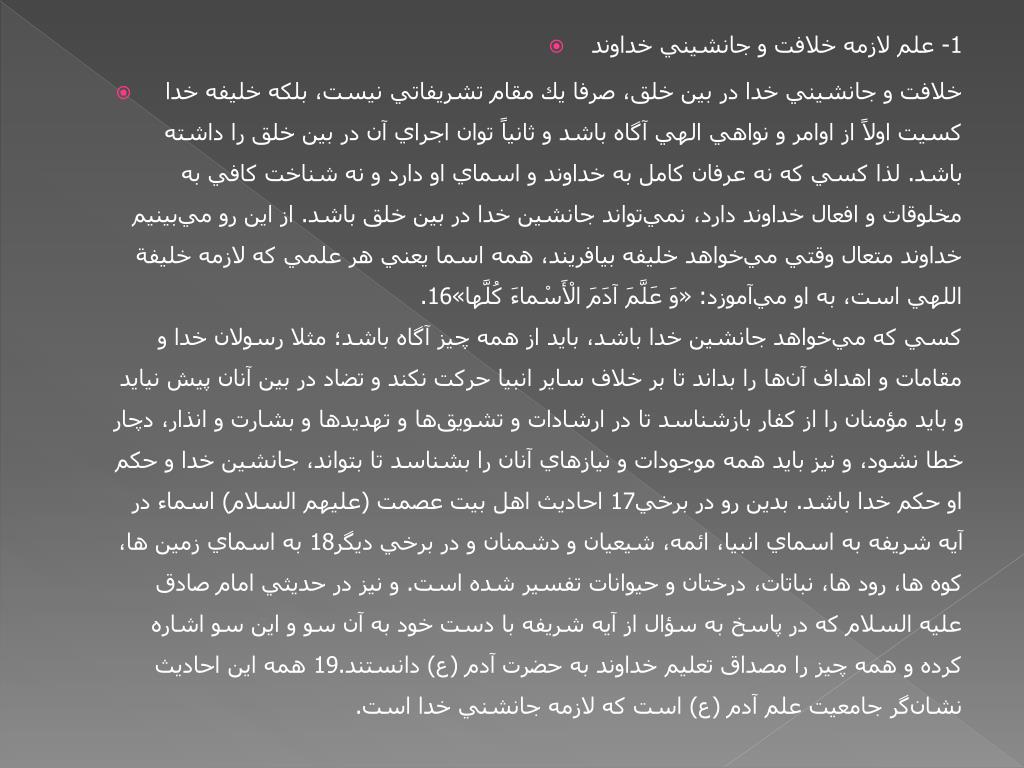 1- علم لازمه خلافت و جانشيني خداوند

خلافت و جانشيني خدا در بين خلق، صرفا يك مقام تشريفاتي نيست، بلكه خليفه خدا كسيت اولاً از اوامر و نواهي الهي آگاه باشد و ثانياً توان اجراي آن در بين خلق را داشته باشد. لذا كسي كه نه عرفان كامل به خداوند و اسماي او دارد و نه شناخت كافي به مخلوقات و افعال خداوند دارد، نمي‌تواند جانشين خدا در بين خلق باشد. از اين رو مي‌بينيم خداوند متعال وقتي مي‌خواهد خليفه بيافريند، همه اسما يعني هر علمي كه لازمه خليفة اللهي است، به او مي‌آموزد: «وَ عَلَّمَ آدَمَ الْأَسْماءَ كُلَّها»16.
كسي كه مي‌خواهد جانشين خدا باشد، بايد از همه چيز آگاه باشد؛ مثلا رسولان خدا و مقامات و اهداف آن‌ها را بداند تا بر خلاف ساير انبيا حركت نكند و تضاد در بين آنان پيش نيايد و بايد مؤمنان را از كفار بازشناسد تا در ارشادات و تشويق‌ها و تهديدها و بشارت و انذار، دچار خطا نشود، و نيز بايد همه موجودات و نيازهاي آنان را بشناسد تا بتواند، جانشين خدا و حكم او حكم خدا باشد. بدين رو در برخي17 احاديث اهل بيت عصمت (عليهم السلام) اسماء در آيه شريفه به اسماي انبيا، ائمه، شيعيان و دشمنان و در برخي ديگر18 به اسماي زمين ها، كوه ها، رود ها، نباتات، درختان و حيوانات تفسير شده است. و نيز در حديثي امام صادق عليه السلام كه در پاسخ به سؤال از آيه شريفه با دست خود به آن سو و اين سو اشاره كرده و همه چيز را مصداق تعليم خداوند به حضرت آدم (ع) دانستند.19 همه اين احاديث نشان‌گر جامعيت علم آدم (ع) است كه لازمه جانشني خدا است.